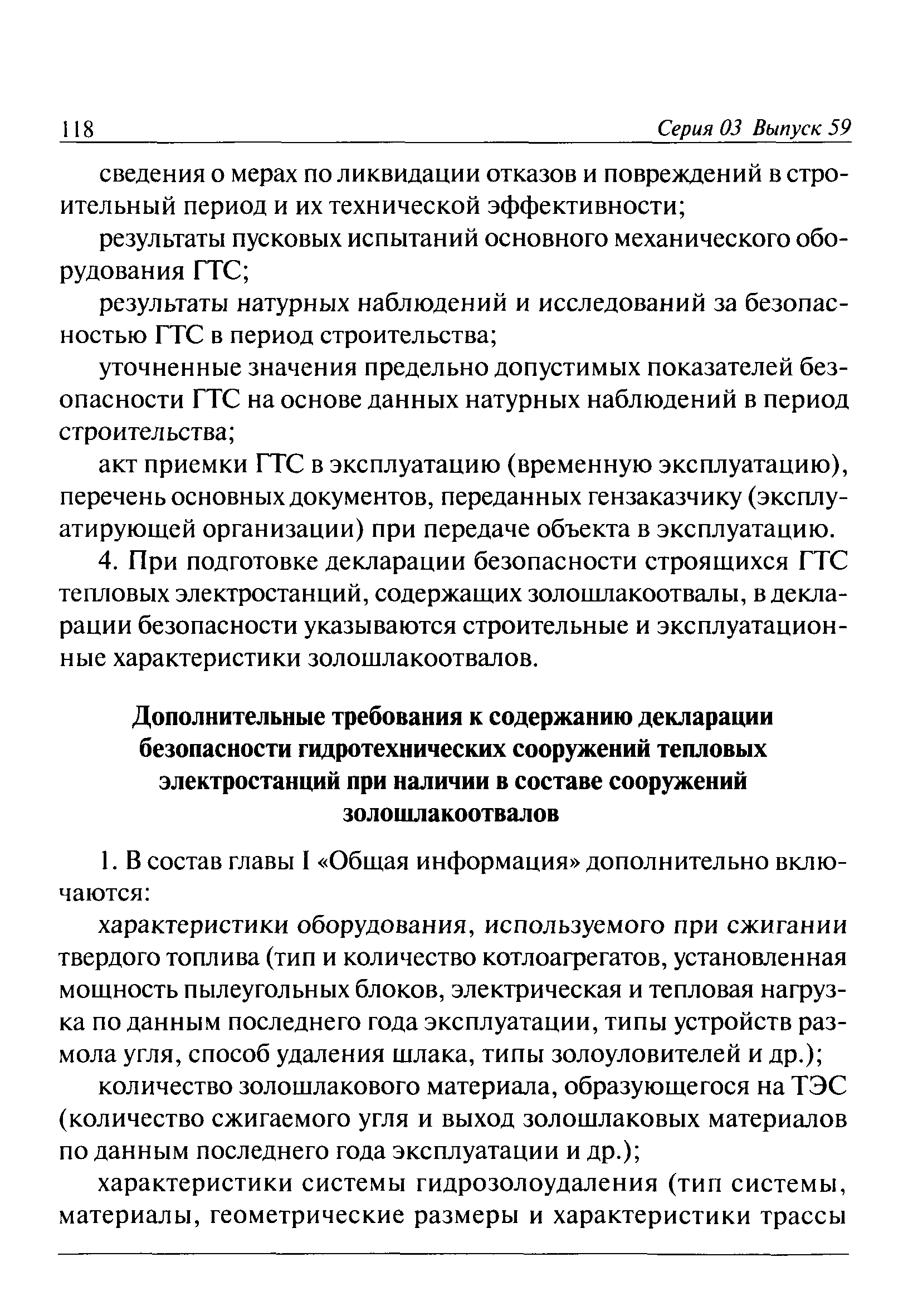 118 Серия 03 Выпуск 59

сведения о мерах по ликвидации отказов и повреждений в строительный период и их технической эффективности;

результаты пусковых испытаний основного механического оборудования ГТС;

результаты натурных наблюдений и исследований за безопасностью ГТС в период строительства;

уточненные значения предельно допустимых показателей безопасности ГТС на основе данных натурных наблюдений в период строительства;

акт приемки ГТС в эксплуатацию (временную эксплуатацию), перечень основных документов, переданных гензаказчику (эксплуатирующей организации) при передаче объекта в эксплуатацию.

4. При подготовке декларации безопасности строящихся ГТС тепловых электростанций, содержащих золошлакоотвалы, в декларации безопасности указываются строительные и эксплуатационные характеристики золошлакоотвалов.

Дополнительные требования к содержанию декларации безопасности гидротехнических сооружений тепловых электростанций при наличии в составе сооружений золошлакоотвалов

1. В состав главы I «Общая информация» дополнительно включаются:

характеристики оборудования, используемого при сжигании твердого топлива (тип и количество котлоагрегатов, установленная мощность пылеугольных блоков, электрическая и тепловая нагрузка по данным последнего года эксплуатации, типы устройств размола угля, способ удаления шлака, типы золоуловителей и др.);

количество золошлакового материала, образующегося на ТЭС (количество сжигаемого угля и выход золошлаковых материалов по данным последнего года эксплуатации и др.);

характеристики системы гидрозолоудаления (тип системы, материалы, геометрические размеры и характеристики трассы